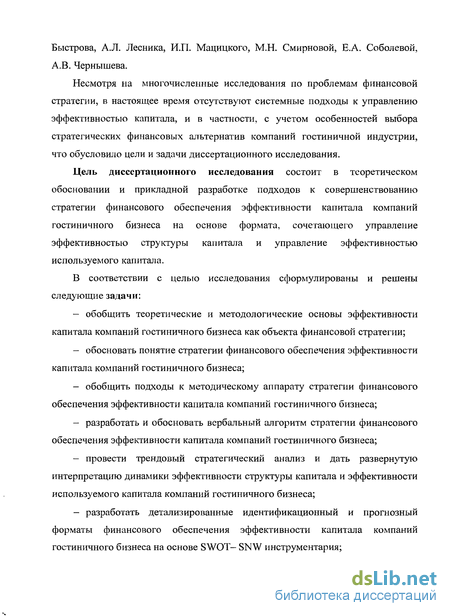 Быстрова, А.Л. Лесника, И.П. Мацицкого, М.Н. Смирновой, Е.А. Соболевой, А.В. Чернышева.

Несмотря на многочисленные исследования по проблемам финансовой стратегии, в настоящее время отсутствуют системные подходы к управлению эффективностью капитала, и в частности, с учетом особенностей выбора стратегических финансовых альтернатив компаний гостиничной индустрии, что обусловило цели и задачи диссертационного исследования.

Цель диссертационного исследования состоит в теоретическом обосновании и прикладной разработке подходов к совершенствованию стратегии финансового обеспечения эффективности капитала компаний гостиничного бизнеса на основе формата, сочетающего управление эффективностью структуры капитала и управление эффективностью используемого капитала.

В соответствии с целью исследования сформулированы и решены следующие задачи:

– обобщить теоретические и методологические основы эффективности капитала компаний гостиничного бизнеса как объекта финансовой стратегии;

– обосновать понятие стратегии финансового обеспечения эффективности капитала компаний гостиничного бизнеса;

– обобщить подходы к методическому аппарату стратегии финансового обеспечения эффективности капитала компаний гостиничного бизнеса;

– разработать и обосновать вербальный алгоритм стратегии финансового обеспечения эффективности капитала компаний гостиничного бизнеса;

– провести трендовый стратегический анализ и дать развернутую интерпретацию динамики эффективности структуры капитала и эффективности используемого капитала компаний гостиничного бизнеса;

– разработать детализированные идентификационный и прогнозный форматы финансового обеспечения эффективности капитала компаний гостиничного бизнеса на основе SWOT– SNW инструментария;

dsLib.net
библиотека диссертаций